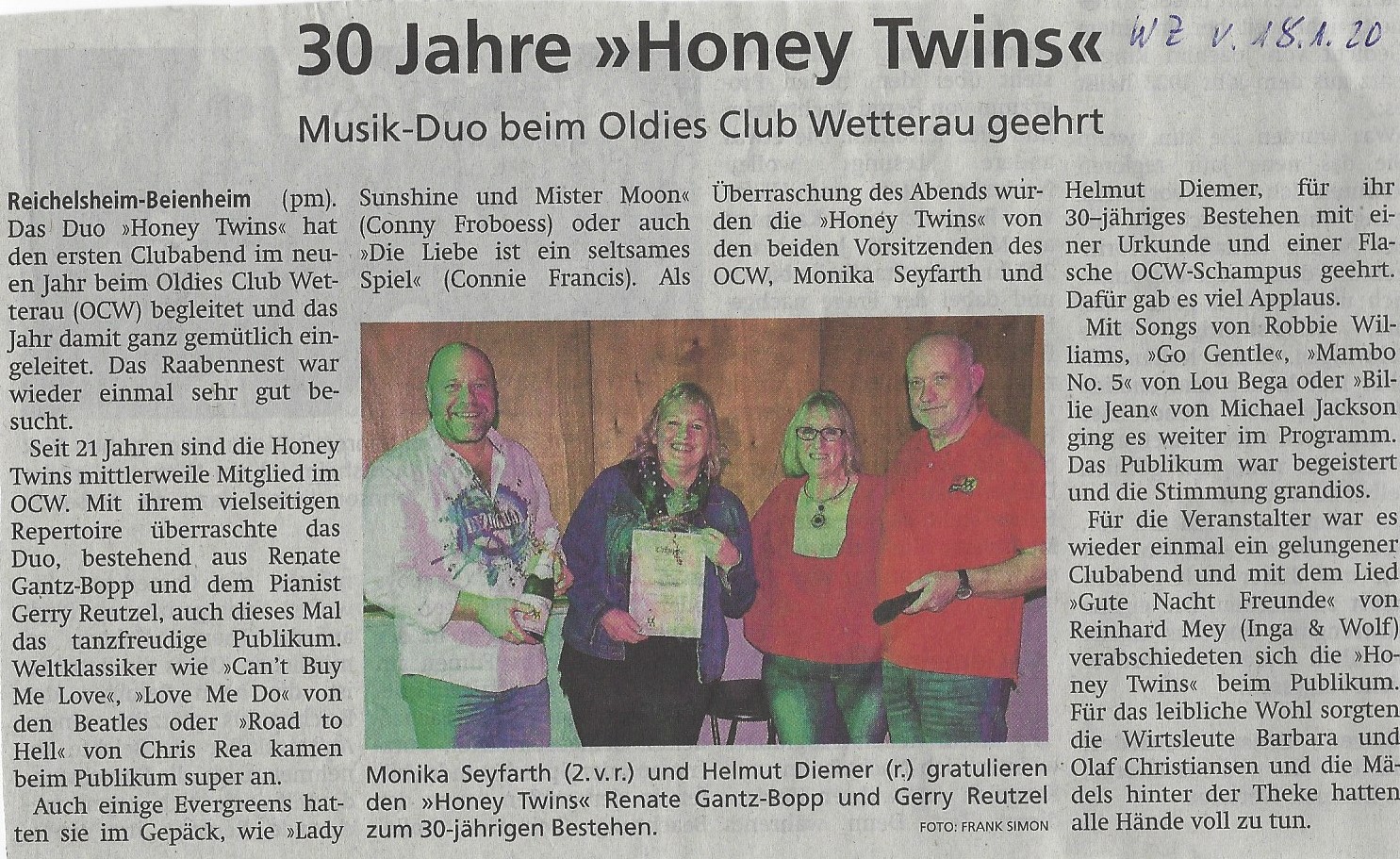 30 Jahre »Honey Twins«

WZ v. 18.1.20

Musik-Duo beim Oldies Club Wetterau geehrt

Reichelsheim-Beienheim (pm). Das Duo »Honey Twins« hat den ersten Clubabend im neuen Jahr beim Oldies Club Wetterau (OCW) begleitet und das Jahr damit ganz gemütlich eingeleitet. Das Raabennest war wieder einmal sehr gut besucht.

Seit 21 Jahren sind die Honey Twins mittlerweile Mitglied im OCW. Mit ihrem vielseitigen Repertoire überraschte das Duo, bestehend aus Renate Gantz-Bopp und dem Pianist Gerry Reutzel, auch dieses Mal das tanzfreudige Publikum. Weltklassiker wie »Can't Buy Me Love«, »Love Me Do« von den Beatles oder »Road to Hell« von Chris Rea kamen beim Publikum super an.

Auch einige Evergreens hatten sie im Gepäck, wie »Lady Sunshine und Mister Moon« (Conny Froboess) oder auch »Die Liebe ist ein seltsames Spiel« (Connie Francis). Als Überraschung des Abends wurden die »Honey Twins« von den beiden Vorsitzenden des OCW, Monika Seyfarth und Helmut Diemer, für ihr 30–jähriges Bestehen mit einer Urkunde und einer Flasche OCW-Schampus geehrt. Dafür gab es viel Applaus.

Mit Songs von Robbie Williams, »Go Gentle«, »Mambo No. 5« von Lou Bega oder »Billie Jean« von Michael Jackson ging es weiter im Programm. Das Publikum war begeistert und die Stimmung grandios.

Für die Veranstalter war es wieder einmal ein gelungener Clubabend und mit dem Lied »Gute Nacht Freunde« von Reinhard Mey (Inga & Wolf) verabschiedeten sich die »Honey Twins« beim Publikum. Für das leibliche Wohl sorgten die Wirtsleute Barbara und Olaf Christiansen und die Mädels hinter der Theke hatten alle Hände voll zu tun.

Monika Seyfarth (2. v. r.) und Helmut Diemer (r.) gratulieren den »Honey Twins« Renate Gantz-Bopp und Gerry Reutzel zum 30-jährigen Bestehen.

FOTO: FRANK SIMON